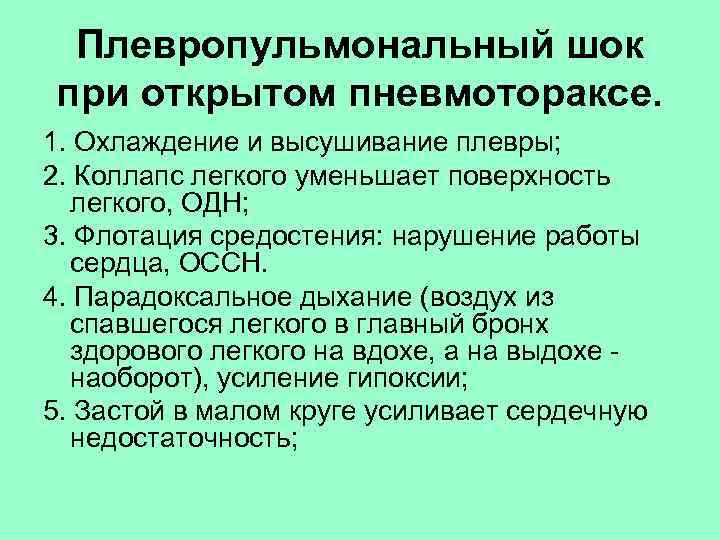 Плевропульмональный шок при открытом пневмотораксе.

1. Охлаждение и высушивание плевры;

2. Коллапс легкого уменьшает поверхность легкого, ОДН;

3. Флотация средостения: нарушение работы сердца, ОССН.

4. Парадоксальное дыхание (воздух из спавшегося легкого в главный бронх здорового легкого на вдохе, а на выдохе - наоборот), усиление гипоксии;

5. Застой в малом круге усиливает сердечную недостаточность;